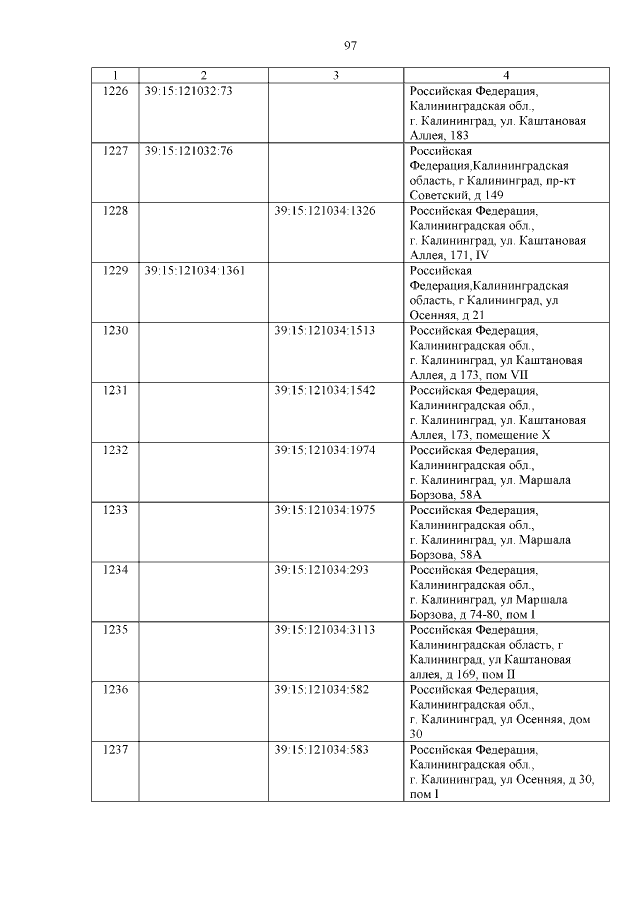 97

| 1 | 2 | 3 | 4 |
|---|---|---|---|
| 1226 | 39:15:121032:73 |  | Российская Федерация, Калининградская обл., г. Калининград, ул. Каштановая Аллея, 183 |
| 1227 | 39:15:121032:76 |  | Российская Федерация,Калининградская область, г Калининград, пр-кт Советский, д 149 |
| 1228 |  | 39:15:121034:1326 | Российская Федерация, Калининградская обл., г. Калининград, ул. Каштановая Аллея, 171, IV |
| 1229 | 39:15:121034:1361 |  | Российская Федерация,Калининградская область, г Калининград, ул Осенняя, д 21 |
| 1230 |  | 39:15:121034:1513 | Российская Федерация, Калининградская обл., г. Калининград, ул Каштановая Аллея, д 173, пом VII |
| 1231 |  | 39:15:121034:1542 | Российская Федерация, Калининградская обл., г. Калининград, ул. Каштановая Аллея, 173, помещение X |
| 1232 |  | 39:15:121034:1974 | Российская Федерация, Калининградская обл., г. Калининград, ул. Маршала Борзова, 58А |
| 1233 |  | 39:15:121034:1975 | Российская Федерация, Калининградская обл., г. Калининград, ул. Маршала Борзова, 58А |
| 1234 |  | 39:15:121034:293 | Российская Федерация, Калининградская обл., г. Калининград, ул Маршала Борзова, д 74-80, пом I |
| 1235 |  | 39:15:121034:3113 | Российская Федерация, Калининградская область, г Калининград, ул Каштановая аллея, д 169, пом II |
| 1236 |  | 39:15:121034:582 | Российская Федерация, Калининградская обл., г. Калининград, ул Осенняя, дом 30 |
| 1237 |  | 39:15:121034:583 | Российская Федерация, Калининградская обл., г. Калининград, ул Осенняя, д 30, пом I |